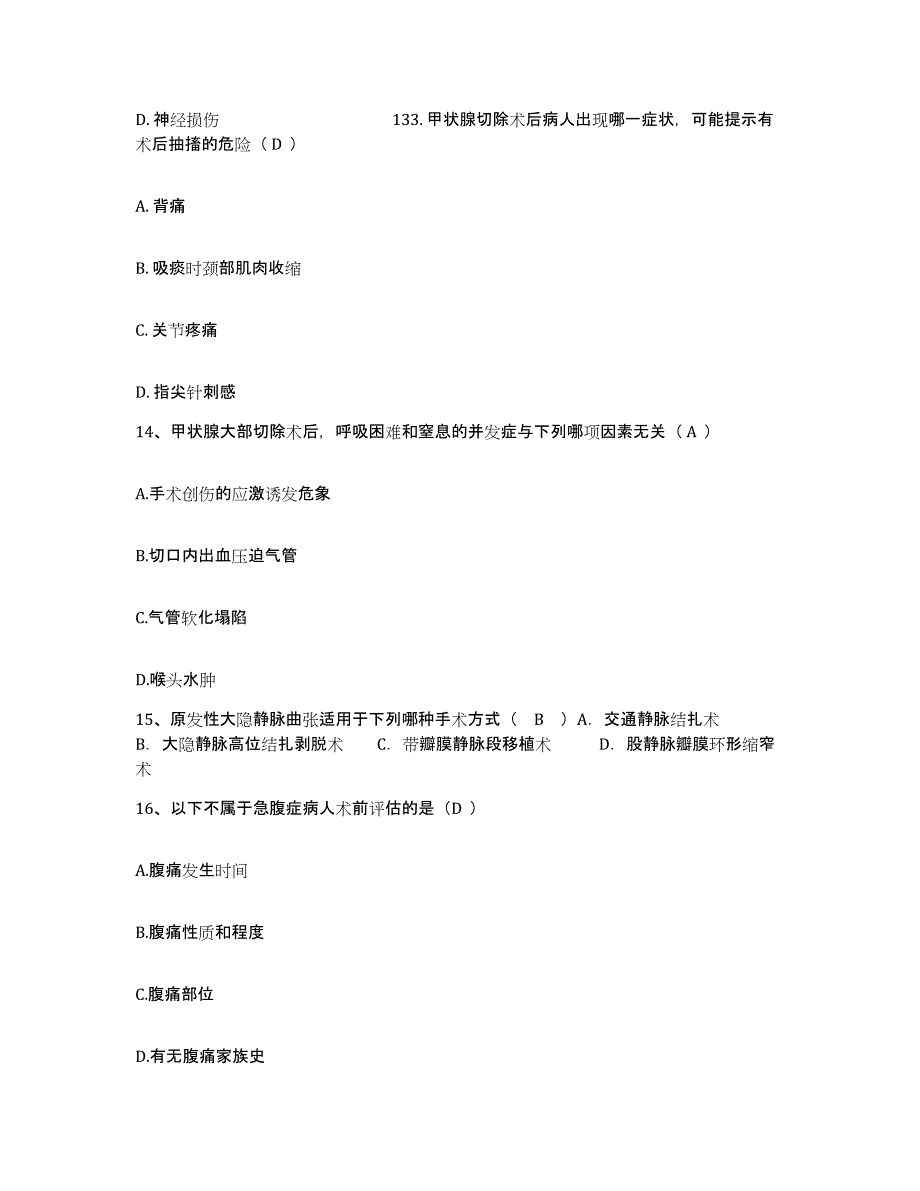 D. 神经损伤　　　　　　　　133. 甲状腺切除术后病人出现哪一症状，可能提示有术后抽搐的危险（ D ）

A. 背痛

B. 吸痰时颈部肌肉收缩

C. 关节疼痛

D. 指尖针刺感

14、甲状腺大部切除术后，呼吸困难和窒息的并发症与下列哪项因素无关（ A ）

A.手术创伤的应激诱发危象

B.切口内出血压迫气管

C.气管软化塌陷

D.喉头水肿

15、原发性大隐静脉曲张适用于下列哪种手术方式（　B　）A.　交通静脉结扎术　B.　大隐静脉高位结扎剥脱术　　C.　带瓣膜静脉段移植术　　　D.　股静脉瓣膜环形缩窄术

16、以下不属于急腹症病人术前评估的是（D ）

A.腹痛发生时间

B.腹痛性质和程度

C.腹痛部位

D.有无腹痛家族史